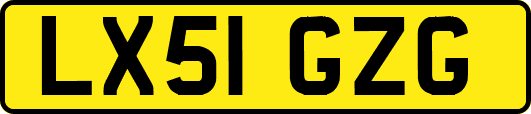 LX51 GZG